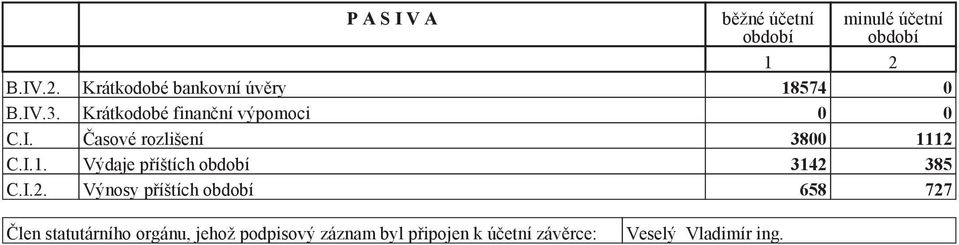 |  | P A S I V A | běžné účetní období | minulé účetní období |
|---|---|---|---|
|  |  | 1 | 2 |
| B.IV.2. | Krátkodobé bankovní úvěry | 18574 | 0 |
| B.IV.3. | Krátkodobé finanční výpomoci | 0 | 0 |
| C.I. | Časové rozlišení | 3800 | 1112 |
| C.I.1. | Výdaje příštích období | 3142 | 385 |
| C.I.2. | Výnosy příštích období | 658 | 727 |

| Člen statutárního orgánu, jehož podpisový záznam byl připojen k účetní závěrce: | Veselý Vladimír ing. |
|---|---|